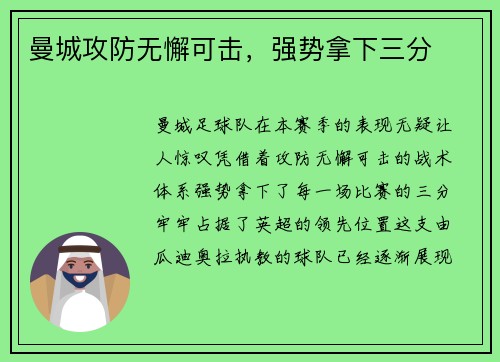 曼城攻防无懈可击，强势拿下三分

曼城足球队在本赛季的表现无疑让人惊叹凭借着攻防无懈可击的战术体系强势拿下了每一场比赛的三分牢牢占据了英超的领先位置这支由瓜迪奥拉执教的球队已经逐渐展现